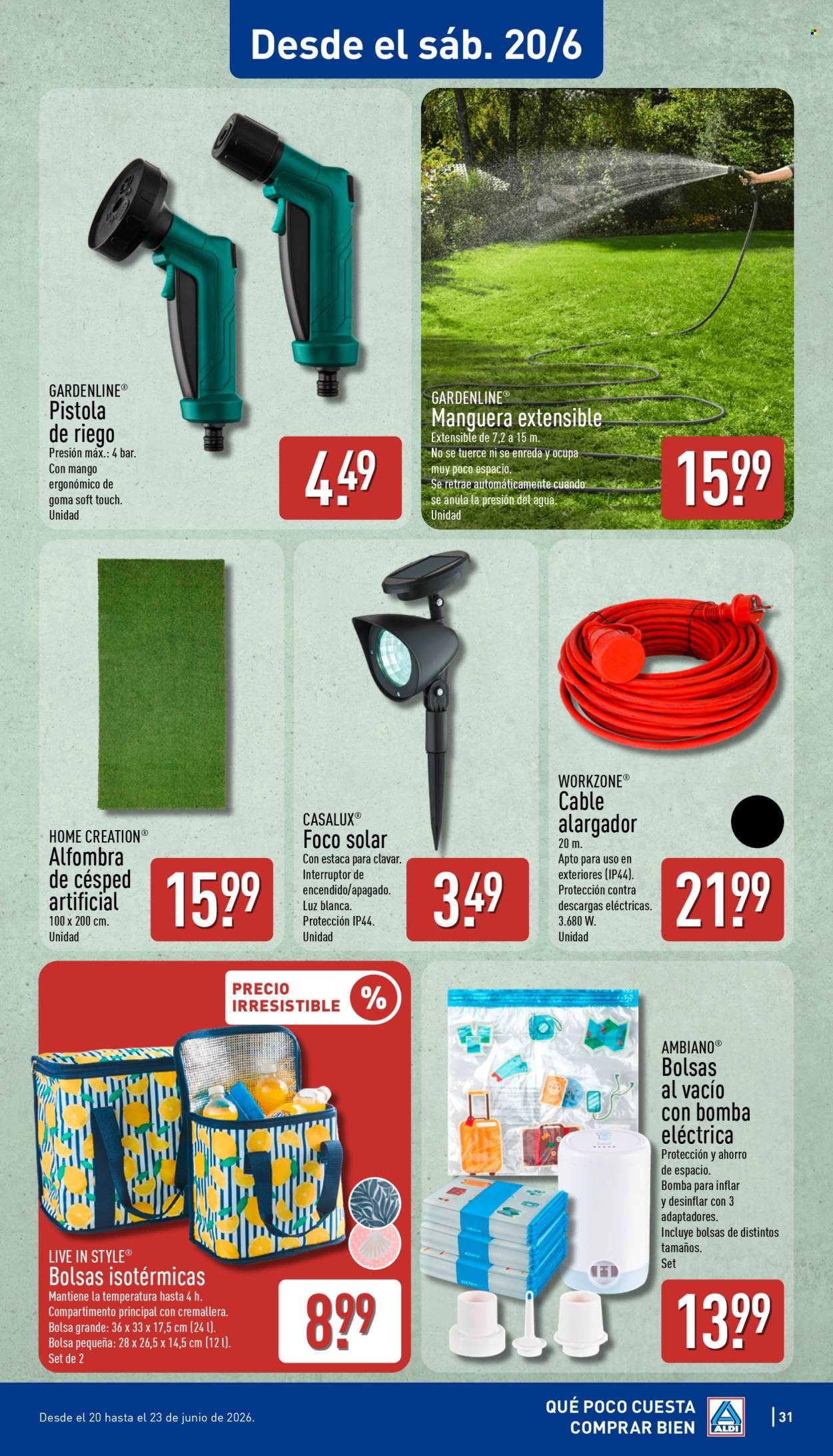 Desde el sáb. 20/6

GARDENLINE®
Pistola de riego
Presión máx.: 4 bar.
Con mango ergonómico de goma soft touch.
Unidad

4.49

GARDENLINE®
Manguera extensible
Extensible de 7,2 a 15 m.
No se tuerce ni se enreda y ocupa muy poco espacio.
Se retrae automáticamente cuando se anula la presión del agua.
Unidad

15.99

HOME CREATION®
Alfombra de césped artificial
100 x 200 cm.
Unidad

15.99

CASALUX®
Foco solar
Con estaca para clavar.
Interruptor de encendido/apagado.
Luz blanca.
Protección IP44.
Unidad

3.49

WORKZONE®
Cable alargador
20 m.
Apto para uso en exteriores (IP44).
Protección contra descargas eléctricas.
3.680 W.
Unidad

21.99

PRECIO IRRESISTIBLE %

LIVE IN STYLE®
Bolsas isotérmicas
Mantiene la temperatura hasta 4 h.
Compartimento principal con cremallera.
Bolsa grande: 36 x 33 x 17,5 cm (24 l).
Bolsa pequeña: 28 x 26,5 x 14,5 cm (12 l).
Set de 2

8.99

AMBIANO®
Bolsas al vacío con bomba eléctrica
Protección y ahorro de espacio.
Bomba para inflar y desinflar con 3 adaptadores.
Incluye bolsas de distintos tamaños.
Set

13.99

Desde el 20 hasta el 23 de junio de 2026.

QUÉ POCO CUESTA COMPRAR BIEN

ALDI

31